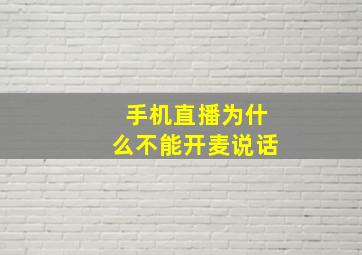 手机直播为什么不能开麦说话